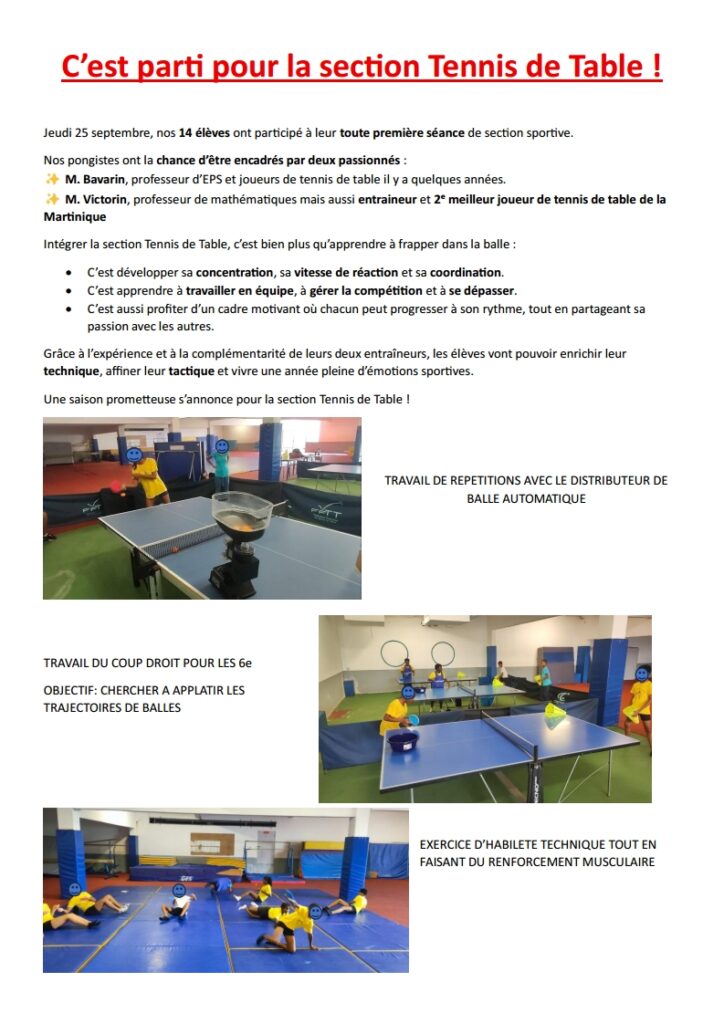 C'est parti pour la section Tennis de Table !

Jeudi 25 septembre, nos 14 élèves ont participé à leur toute première séance de section sportive.

Nos pongistes ont la chance d'être encadrés par deux passionnés :
✨ M. Bavarin, professeur d'EPS et joueurs de tennis de table il y a quelques années.
✨ M. Victorin, professeur de mathématiques mais aussi entraineur et 2e meilleur joueur de tennis de table de la Martinique

Intégrer la section Tennis de Table, c'est bien plus qu'apprendre à frapper dans la balle :

• C'est développer sa concentration, sa vitesse de réaction et sa coordination.
• C'est apprendre à travailler en équipe, à gérer la compétition et à se dépasser.
• C'est aussi profiter d'un cadre motivant où chacun peut progresser à son rythme, tout en partageant sa passion avec les autres.

Grâce à l'expérience et à la complémentarité de leurs deux entraîneurs, les élèves vont pouvoir enrichir leur technique, affiner leur tactique et vivre une année pleine d'émotions sportives.

Une saison prometteuse s'annonce pour la section Tennis de Table !

TRAVAIL DE REPETITIONS AVEC LE DISTRIBUTEUR DE BALLE AUTOMATIQUE

TRAVAIL DU COUP DROIT POUR LES 6e

OBJECTIF: CHERCHER A APPLATIR LES TRAJECTOIRES DE BALLES

EXERCICE D'HABILETE TECHNIQUE TOUT EN FAISANT DU RENFORCEMENT MUSCULAIRE